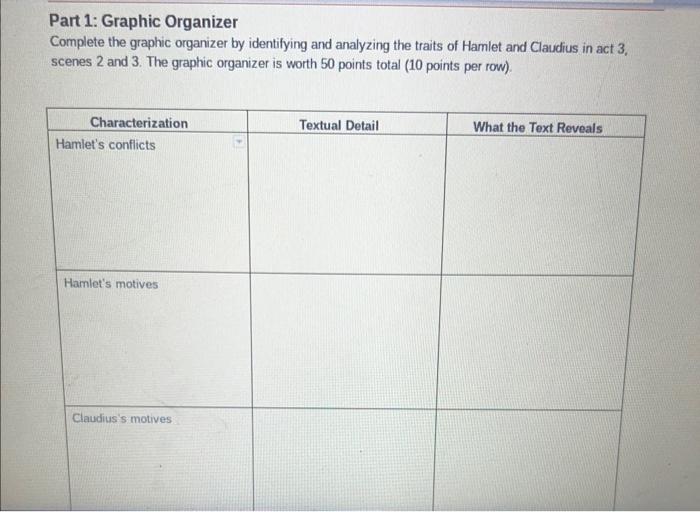 Part 1: Graphic Organizer

Complete the graphic organizer by identifying and analyzing the traits of Hamlet and Claudius in act 3, scenes 2 and 3. The graphic organizer is worth 50 points total (10 points per row).

| Characterization | Textual Detail | What the Text Reveals |
|---|---|---|
| Hamlet's conflicts | | |
| Hamlet's motives | | |
| Claudius's motives | | |